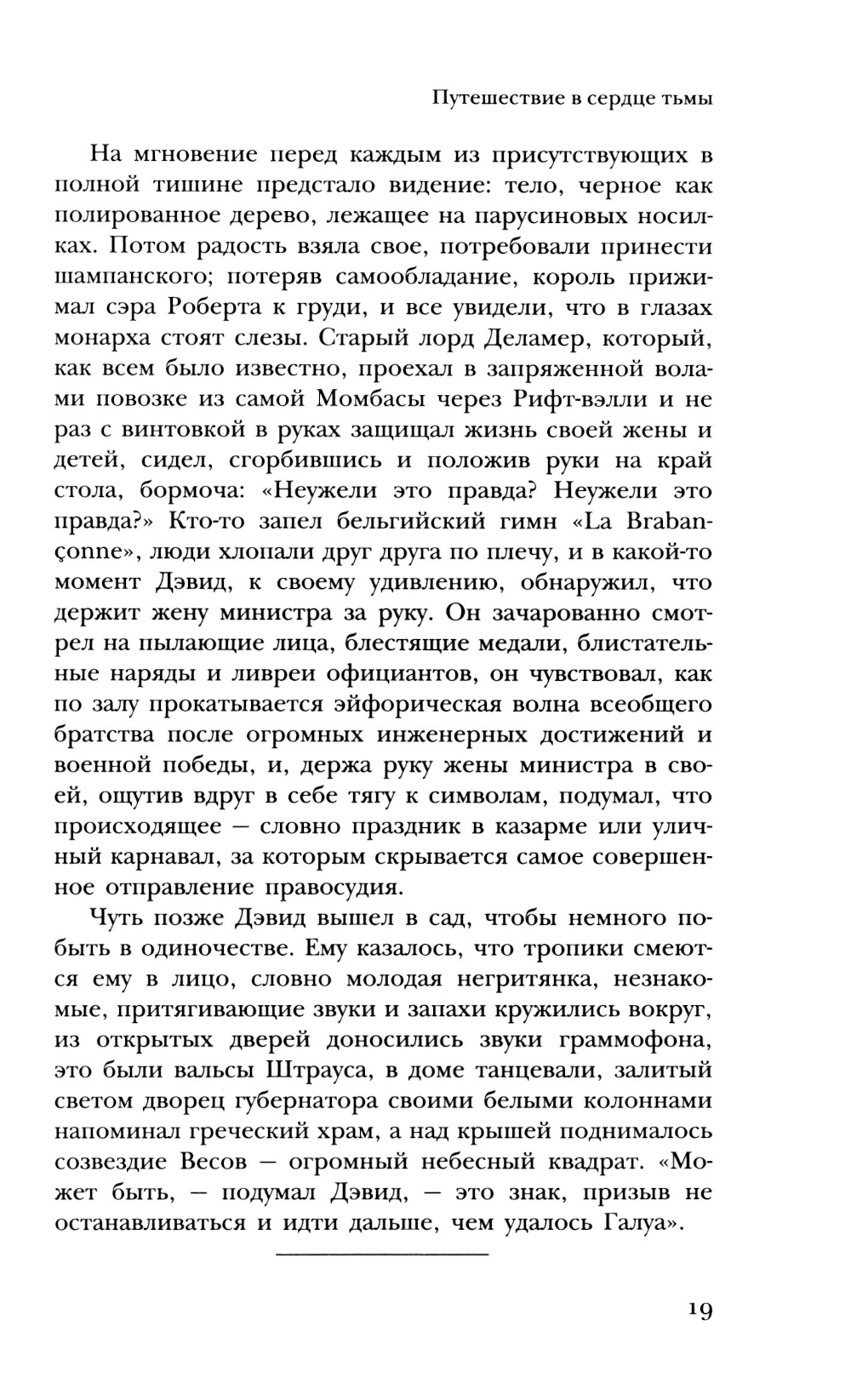 Путешествие в сердце тьмы

На мгновение перед каждым из присутствующих в полной тишине предстало видение: тело, черное как полированное дерево, лежащее на парусиновых носилках. Потом радость взяла свое, потребовали принести шампанского; потеряв самообладание, король прижимал сэра Роберта к груди, и все увидели, что в глазах монарха стоят слезы. Старый лорд Деламер, который, как всем было известно, проехал в запряженной волами повозке из самой Момбасы через Рифт-вэлли и не раз с винтовкой в руках защищал жизнь своей жены и детей, сидел, сгорбившись и положив руки на край стола, бормоча: «Неужели это правда? Неужели это правда?» Кто-то запел бельгийский гимн «La Brabançonne», люди хлопали друг друга по плечу, и в какой-то момент Дэвид, к своему удивлению, обнаружил, что держит жену министра за руку. Он зачарованно смотрел на пылающие лица, блестящие медали, блистательные наряды и ливреи официантов, он чувствовал, как по залу прокатывается эйфорическая волна всеобщего братства после огромных инженерных достижений и военной победы, и, держа руку жены министра в своей, ощутив вдруг в себе тягу к символам, подумал, что происходящее — словно праздник в казарме или уличный карнавал, за которым скрывается самое совершенное отправление правосудия.

Чуть позже Дэвид вышел в сад, чтобы немного побыть в одиночестве. Ему казалось, что тропики смеются ему в лицо, словно молодая негритянка, незнакомые, притягивающие звуки и запахи кружились вокруг, из открытых дверей доносились звуки граммофона, это были вальсы Штрауса, в доме танцевали, залитый светом дворец губернатора своими белыми колоннами напоминал греческий храм, а над крышей поднималось созвездие Весов — огромный небесный квадрат. «Может быть, — подумал Дэвид, — это знак, призыв не останавливаться и идти дальше, чем удалось Галуа».

19